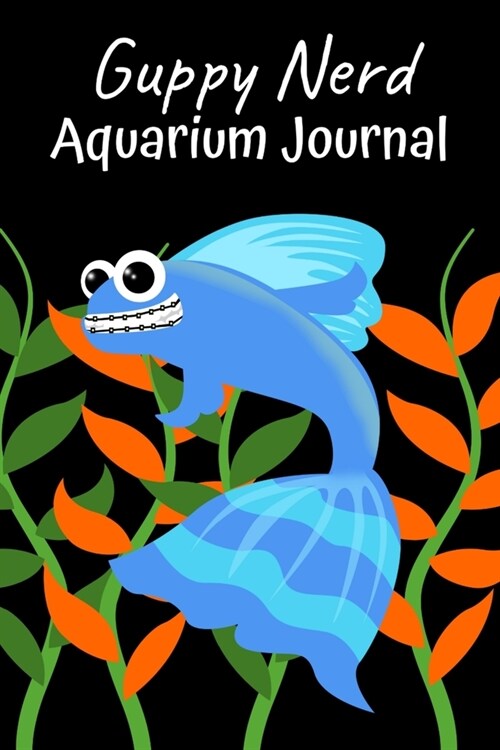 Guppy Nerd
Aquarium Journal